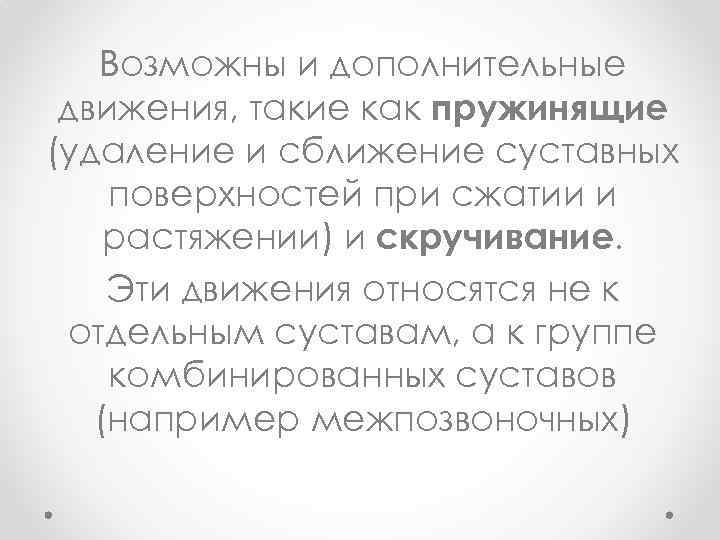 Возможны и дополнительные движения, такие как пружинящие (удаление и сближение суставных поверхностей при сжатии и растяжении) и скручивание.

Эти движения относятся не к отдельным суставам, а к группе комбинированных суставов (например межпозвоночных)